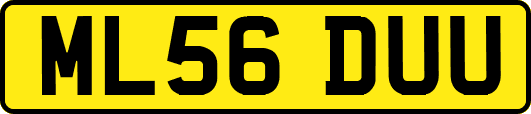 ML56 DUU